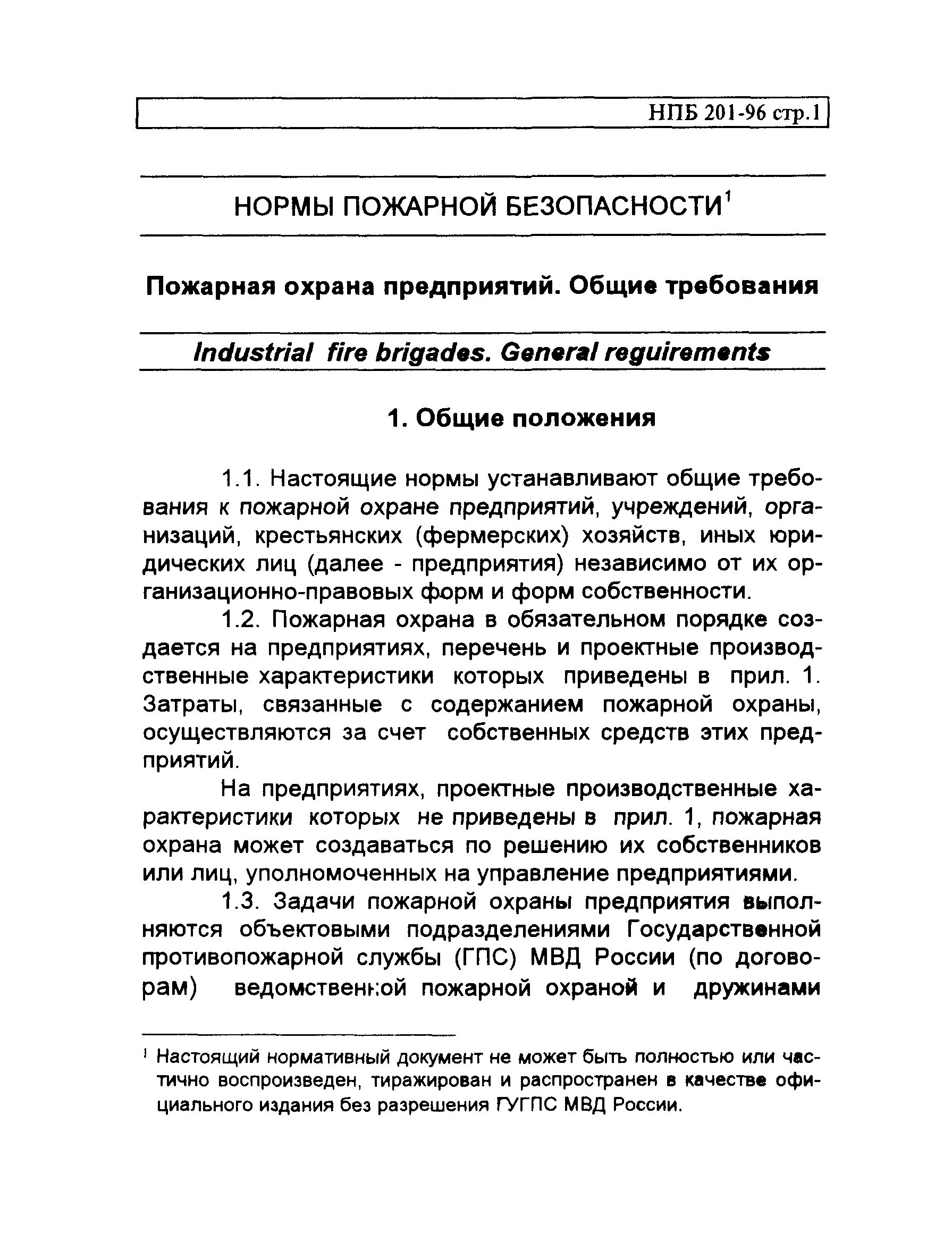 НПБ 201-96 стр.1

НОРМЫ ПОЖАРНОЙ БЕЗОПАСНОСТИ$^1$

Пожарная охрана предприятий. Общие требования

Industrial fire brigades. General reguirements

1. Общие положения

1.1. Настоящие нормы устанавливают общие требования к пожарной охране предприятий, учреждений, организаций, крестьянских (фермерских) хозяйств, иных юридических лиц (далее - предприятия) независимо от их организационно-правовых форм и форм собственности.

1.2. Пожарная охрана в обязательном порядке создается на предприятиях, перечень и проектные производственные характеристики которых приведены в прил. 1. Затраты, связанные с содержанием пожарной охраны, осуществляются за счет собственных средств этих предприятий.

На предприятиях, проектные производственные характеристики которых не приведены в прил. 1, пожарная охрана может создаваться по решению их собственников или лиц, уполномоченных на управление предприятиями.

1.3. Задачи пожарной охраны предприятия выполняются объектовыми подразделениями Государственной противопожарной службы (ГПС) МВД России (по договорам) ведомственной пожарной охраной и дружинами

$^1$ Настоящий нормативный документ не может быть полностью или частично воспроизведен, тиражирован и распространен в качестве официального издания без разрешения ГУГПС МВД России.